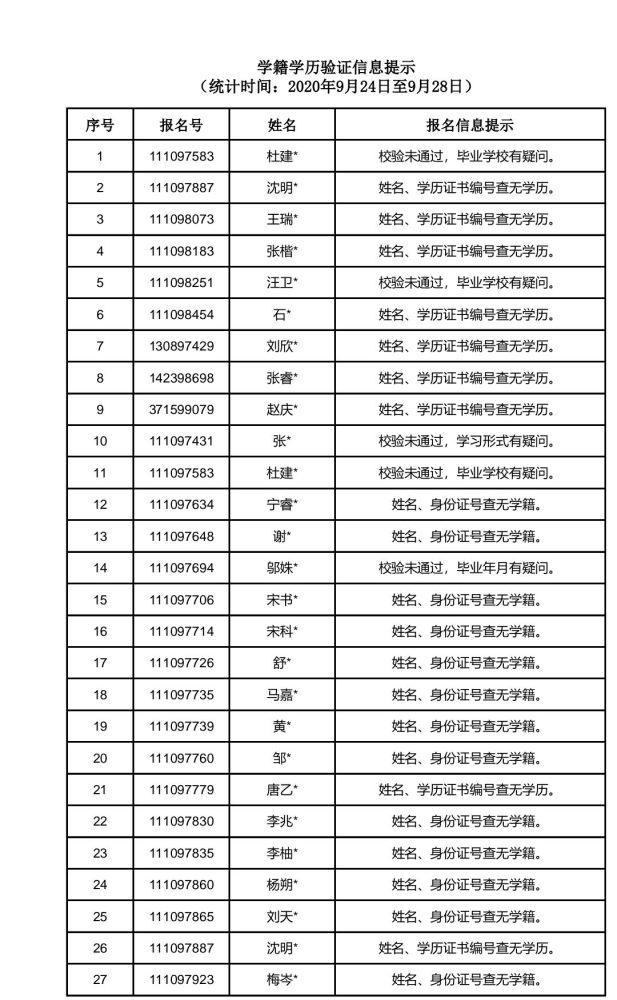 学籍学历验证信息提示
（统计时间：2020年9月24日至9月28日）

| 序号 | 报名号 | 姓名 | 报名信息提示 |
|---|---|---|---|
| 1 | 111097583 | 杜建* | 校验未通过，毕业学校有疑问。 |
| 2 | 111097887 | 沈明* | 姓名、学历证书编号查无学历。 |
| 3 | 111098073 | 王瑞* | 姓名、学历证书编号查无学历。 |
| 4 | 111098183 | 张楷* | 姓名、学历证书编号查无学历。 |
| 5 | 111098251 | 汪卫* | 校验未通过，毕业学校有疑问。 |
| 6 | 111098454 | 石* | 姓名、学历证书编号查无学历。 |
| 7 | 130897429 | 刘欣* | 姓名、学历证书编号查无学历。 |
| 8 | 142398698 | 张睿* | 姓名、学历证书编号查无学历。 |
| 9 | 371599079 | 赵庆* | 姓名、学历证书编号查无学历。 |
| 10 | 111097431 | 张* | 校验未通过，学习形式有疑问。 |
| 11 | 111097583 | 杜建* | 校验未通过，毕业学校有疑问。 |
| 12 | 111097634 | 宁睿* | 姓名、身份证号查无学籍。 |
| 13 | 111097648 | 谢* | 姓名、身份证号查无学籍。 |
| 14 | 111097694 | 邬姝* | 校验未通过，毕业年月有疑问。 |
| 15 | 111097706 | 宋书* | 姓名、身份证号查无学籍。 |
| 16 | 111097714 | 宋科* | 姓名、身份证号查无学籍。 |
| 17 | 111097726 | 舒* | 姓名、身份证号查无学籍。 |
| 18 | 111097735 | 马嘉* | 姓名、身份证号查无学籍。 |
| 19 | 111097739 | 黄* | 姓名、身份证号查无学籍。 |
| 20 | 111097760 | 邹* | 姓名、身份证号查无学籍。 |
| 21 | 111097779 | 唐乙* | 姓名、学历证书编号查无学历。 |
| 22 | 111097830 | 李兆* | 姓名、身份证号查无学籍。 |
| 23 | 111097835 | 李柚* | 姓名、身份证号查无学籍。 |
| 24 | 111097860 | 杨朔* | 姓名、身份证号查无学籍。 |
| 25 | 111097865 | 刘天* | 姓名、身份证号查无学籍。 |
| 26 | 111097887 | 沈明* | 姓名、学历证书编号查无学历。 |
| 27 | 111097923 | 梅岑* | 姓名、身份证号查无学籍。 |